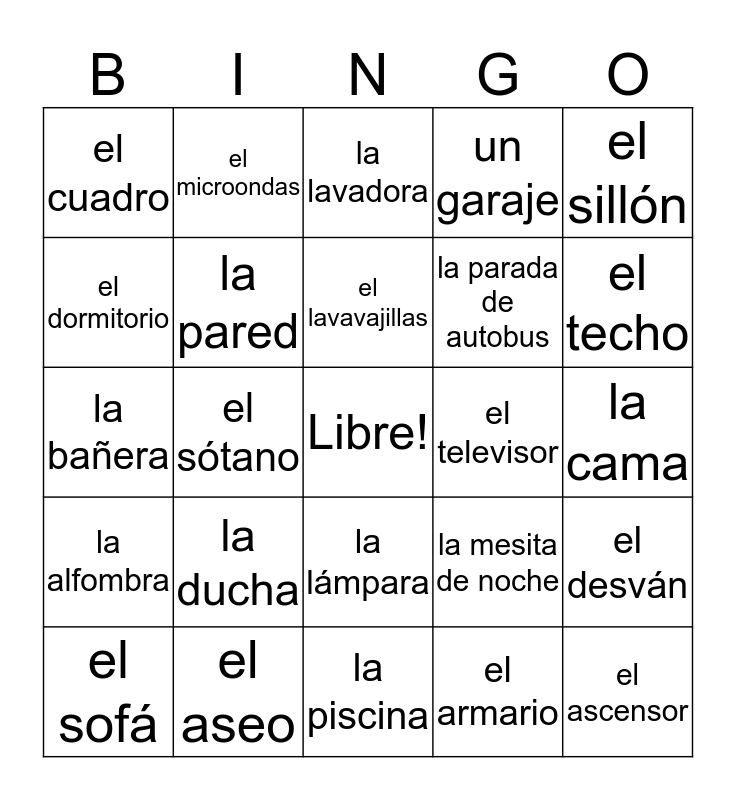 | B | I | N | G | O |
|---|---|---|---|---|
| el cuadro | el microondas | la lavadora | un garaje | el sillón |
| el dormitorio | la pared | el lavavajillas | la parada de autobus | el techo |
| la bañera | el sótano | Libre! | el televisor | la cama |
| la alfombra | la ducha | la lámpara | la mesita de noche | el desván |
| el sofá | el aseo | la piscina | el armario | el ascensor |